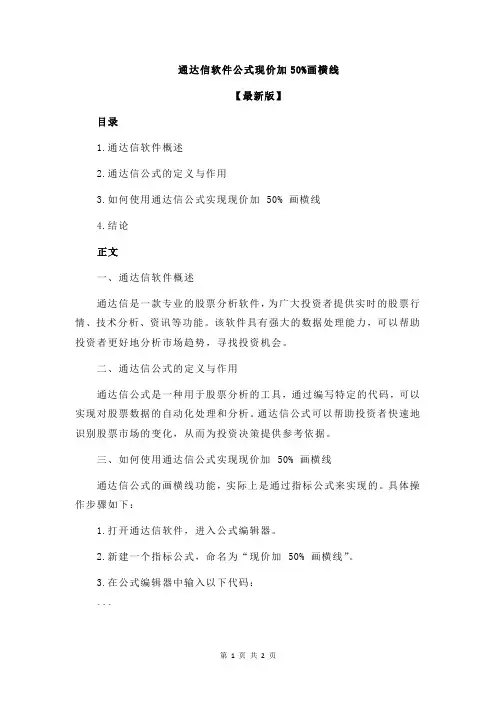 通达信软件公式现价加 50%画横线

【最新版】

目录

1.通达信软件概述

2.通达信公式的定义与作用

3.如何使用通达信公式实现现价加 50% 画横线

4.结论

正文

一、通达信软件概述

通达信是一款专业的股票分析软件，为广大投资者提供实时的股票行情、技术分析、资讯等功能。该软件具有强大的数据处理能力，可以帮助投资者更好地分析市场趋势，寻找投资机会。

二、通达信公式的定义与作用

通达信公式是一种用于股票分析的工具，通过编写特定的代码，可以实现对股票数据的自动化处理和分析。通达信公式可以帮助投资者快速地识别股票市场的变化，从而为投资决策提供参考依据。

三、如何使用通达信公式实现现价加 50% 画横线

通达信公式的画横线功能，实际上是通过指标公式来实现的。具体操作步骤如下：

1.打开通达信软件，进入公式编辑器。

2.新建一个指标公式，命名为“现价加 50% 画横线”。

3.在公式编辑器中输入以下代码：

```

第 1 页 共 2 页